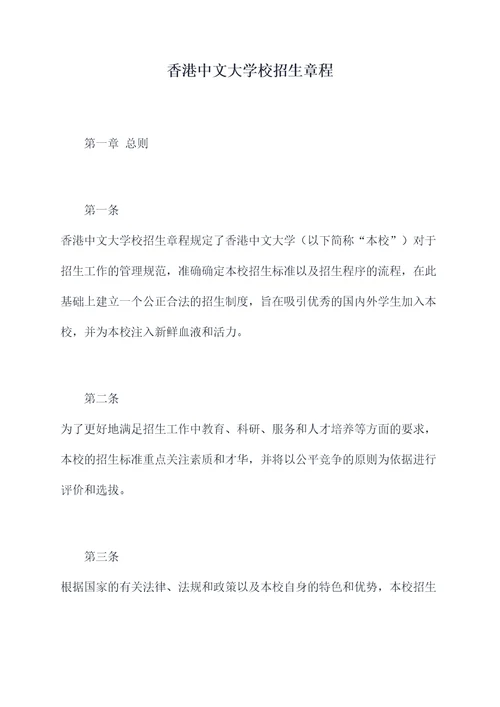 香港中文大学校招生章程

第一章 总则

第一条

香港中文大学校招生章程规定了香港中文大学（以下简称“本校”）对于招生工作的管理规范，准确确定本校招生标准以及招生程序的流程，在此基础上建立一个公正合法的招生制度，旨在吸引优秀的国内外学生加入本校，并为本校注入新鲜血液和活力。

第二条

为了更好地满足招生工作中教育、科研、服务和人才培养等方面的要求，本校的招生标准重点关注素质和才华，并将以公平竞争的原则为依据进行评价和选拔。

第三条

根据国家的有关法律、法规和政策以及本校自身的特色和优势，本校招生